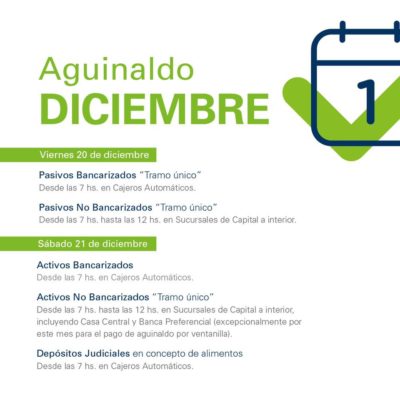 Aguinaldo
DICIEMBRE

1

Viernes 20 de diciembre

Pasivos Bancarizados "Tramo único"
Desde las 7 hs. en Cajeros Automáticos.

Pasivos No Bancarizados "Tramo único"
Desde las 7 hs. hasta las 12 hs. en Sucursales de Capital a interior.

Sábado 21 de diciembre

Activos Bancarizados
Desde las 7 hs. en Cajeros Automáticos.

Activos No Bancarizados "Tramo único"
Desde las 7 hs. hasta las 12 hs. en Sucursales de Capital a interior, incluyendo Casa Central y Banca Preferencial (excepcionalmente por este mes para el pago de aguinaldo por ventanilla).

Depósitos Judiciales en concepto de alimentos
Desde las 7 hs. en Cajeros Automáticos.